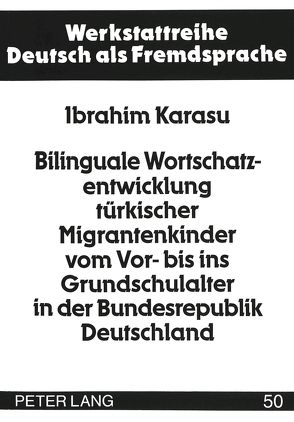 Werkstattreihe
Deutsch als Fremdsprache

Ibrahim Karasu

Bilinguale Wortschatzentwicklung türkischer Migrantenkinder vom Vor- bis ins Grundschulalter in der Bundesrepublik Deutschland

PETER LANG 50